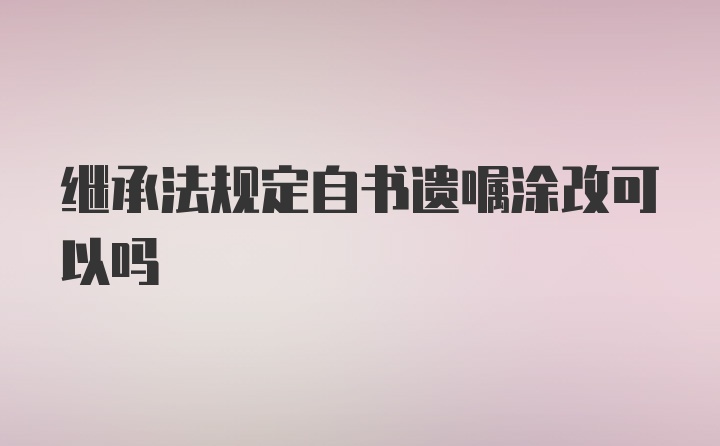 继承法规定自书遗嘱涂改可以吗